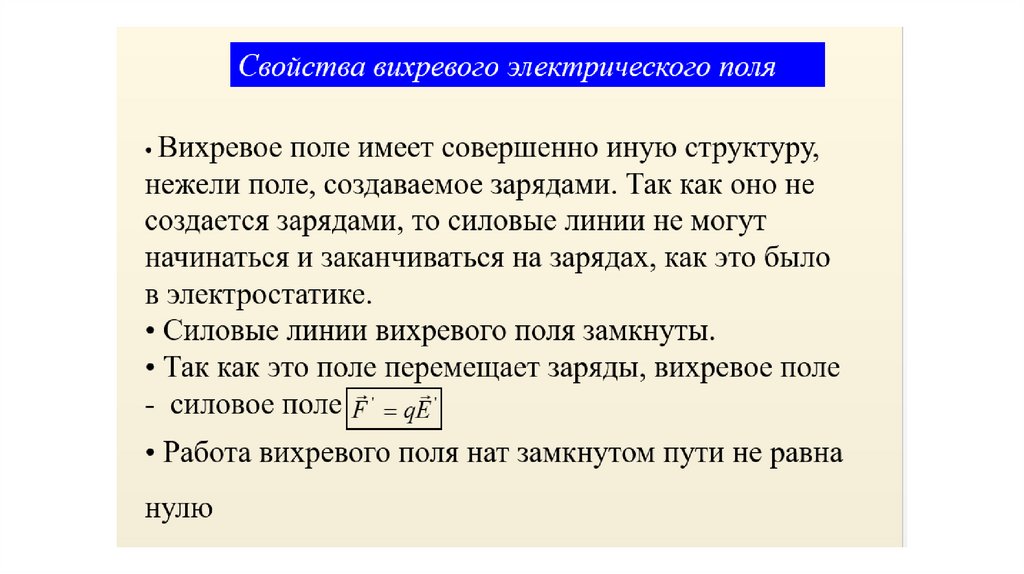 Свойства вихревого электрического поля

• Вихревое поле имеет совершенно иную структуру, нежели поле, создаваемое зарядами. Так как оно не создается зарядами, то силовые линии не могут начинаться и заканчиваться на зарядах, как это было в электростатике.
• Силовые линии вихревого поля замкнуты.
• Так как это поле перемещает заряды, вихревое поле - силовое поле $\vec{F}' = q\vec{E}'$
• Работа вихревого поля нат замкнутом пути не равна нулю